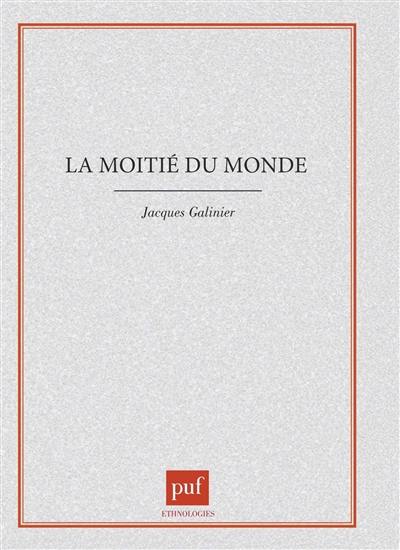 LA MOITIÉ DU MONDE

Jacques Galinier

puf

ETHNOLOGIES